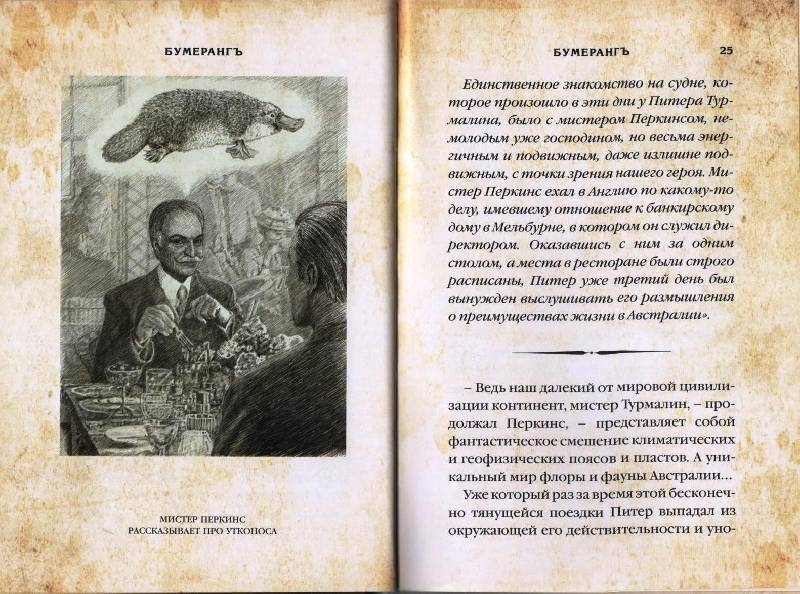 БУМЕРАНГЪ

МИСТЕР ПЕРКИНС
РАССКАЗЫВАЕТ ПРО УТКОНОСА

БУМЕРАНГЪ 25

Единственное знакомство на судне, которое произошло в эти дни у Питера Турмалина, было с мистером Перкинсом, немолодым уже господином, но весьма энергичным и подвижным, даже излишне подвижным, с точки зрения нашего героя. Мистер Перкинс ехал в Англию по какому-то делу, имевшему отношение к банкирскому дому в Мельбурне, в котором он служил директором. Оказавшись с ним за одним столом, а места в ресторане были строго расписаны, Питер уже третий день был вынужден выслушивать его размышления о преимуществах жизни в Австралии».

– Ведь наш далекий от мировой цивилизации континент, мистер Турмалин, – продолжал Перкинс, – представляет собой фантастическое смешение климатических и геофизических поясов и пластов. А уникальный мир флоры и фауны Австралии...

Уже который раз за время этой бесконечно тянущейся поездки Питер выпадал из окружающей его действительности и уно-